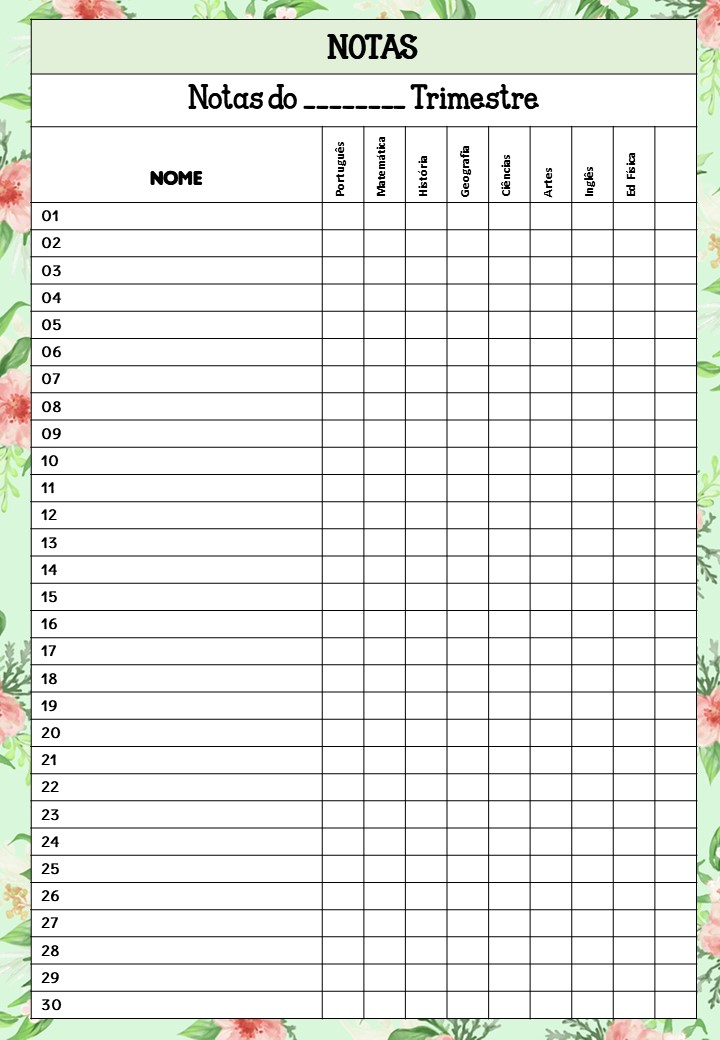 NOTAS

Notas do ________ Trimestre

| NOME | Português | Matemática | História | Geografia | Ciências | Artes | Inglês | Ed Física | |
|---|---|---|---|---|---|---|---|---|---|
| 01 | | | | | | | | | |
| 02 | | | | | | | | | |
| 03 | | | | | | | | | |
| 04 | | | | | | | | | |
| 05 | | | | | | | | | |
| 06 | | | | | | | | | |
| 07 | | | | | | | | | |
| 08 | | | | | | | | | |
| 09 | | | | | | | | | |
| 10 | | | | | | | | | |
| 11 | | | | | | | | | |
| 12 | | | | | | | | | |
| 13 | | | | | | | | | |
| 14 | | | | | | | | | |
| 15 | | | | | | | | | |
| 16 | | | | | | | | | |
| 17 | | | | | | | | | |
| 18 | | | | | | | | | |
| 19 | | | | | | | | | |
| 20 | | | | | | | | | |
| 21 | | | | | | | | | |
| 22 | | | | | | | | | |
| 23 | | | | | | | | | |
| 24 | | | | | | | | | |
| 25 | | | | | | | | | |
| 26 | | | | | | | | | |
| 27 | | | | | | | | | |
| 28 | | | | | | | | | |
| 29 | | | | | | | | | |
| 30 | | | | | | | | | |